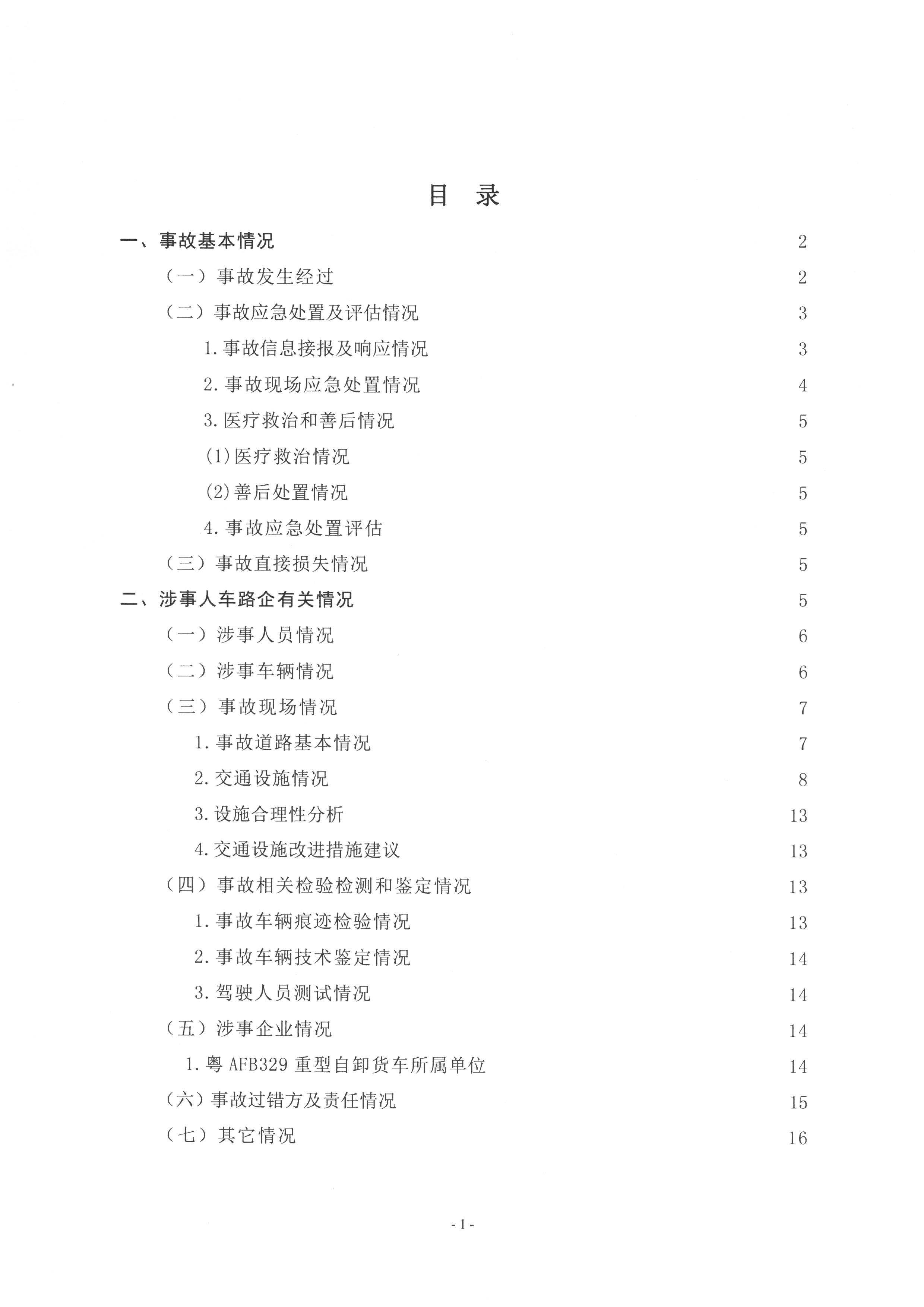 目　录

一、事故基本情况 2

（一）事故发生经过 2

（二）事故应急处置及评估情况 3

1.事故信息接报及响应情况 3

2.事故现场应急处置情况 4

3.医疗救治和善后情况 5

(1)医疗救治情况 5

(2)善后处置情况 5

4.事故应急处置评估 5

（三）事故直接损失情况 5

二、涉事人车路企有关情况 5

（一）涉事人员情况 6

（二）涉事车辆情况 6

（三）事故现场情况 7

1.事故道路基本情况 7

2.交通设施情况 8

3.设施合理性分析 13

4.交通设施改进措施建议 13

（四）事故相关检验检测和鉴定情况 13

1.事故车辆痕迹检验情况 13

2.事故车辆技术鉴定情况 14

3.驾驶人员测试情况 14

（五）涉事企业情况 14

1.粤 AFB329 重型自卸货车所属单位 14

（六）事故过错方及责任情况 15

（七）其它情况 16

- 1 -